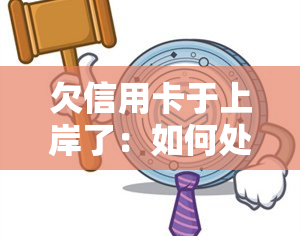 欠信用卡于上岸了：如何处